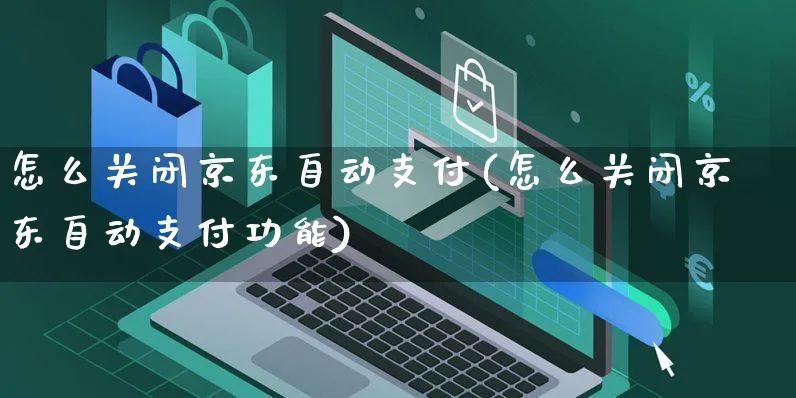 怎么关闭京东自动支付(怎么关闭京东自动支付功能)

%

€